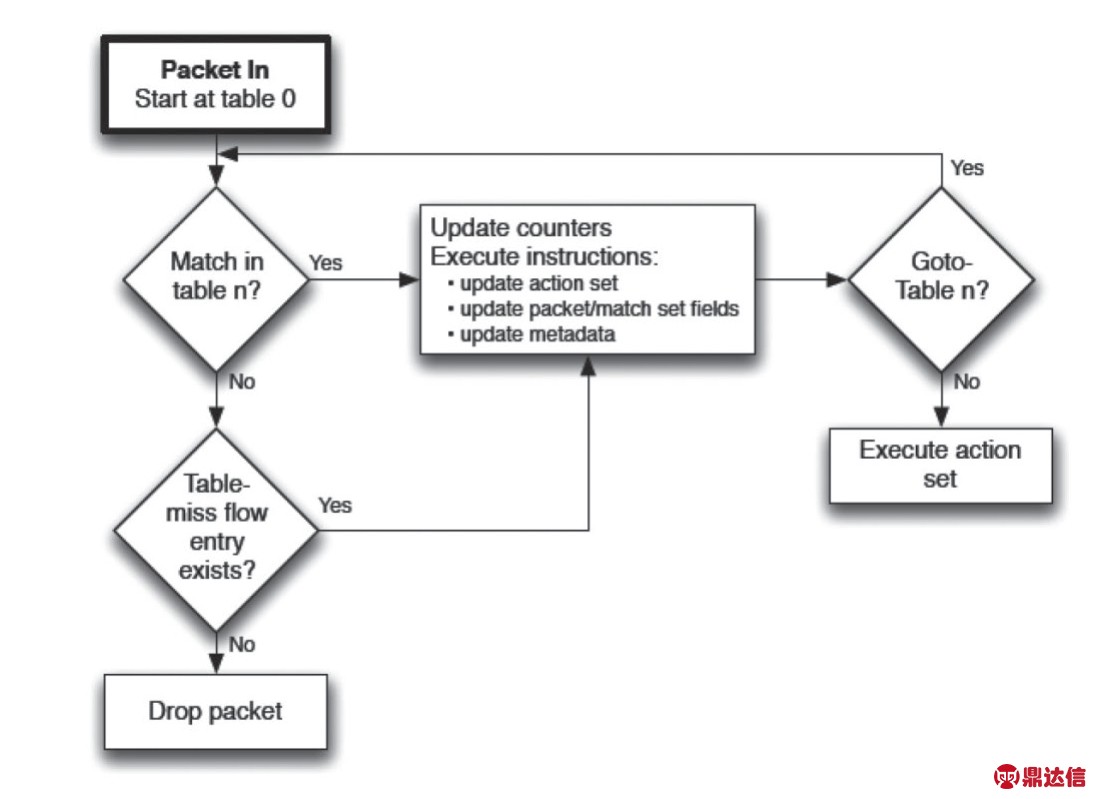 Packet In
Start at table 0

Yes

Match in table n?

Yes

Update counters
Execute instructions:
• update action set
• update packet/match set fields
• update metadata

Goto-Table n?

No

No

Execute action set

Table-miss flow entry exists?

Yes

No

Drop packet

鼎达信